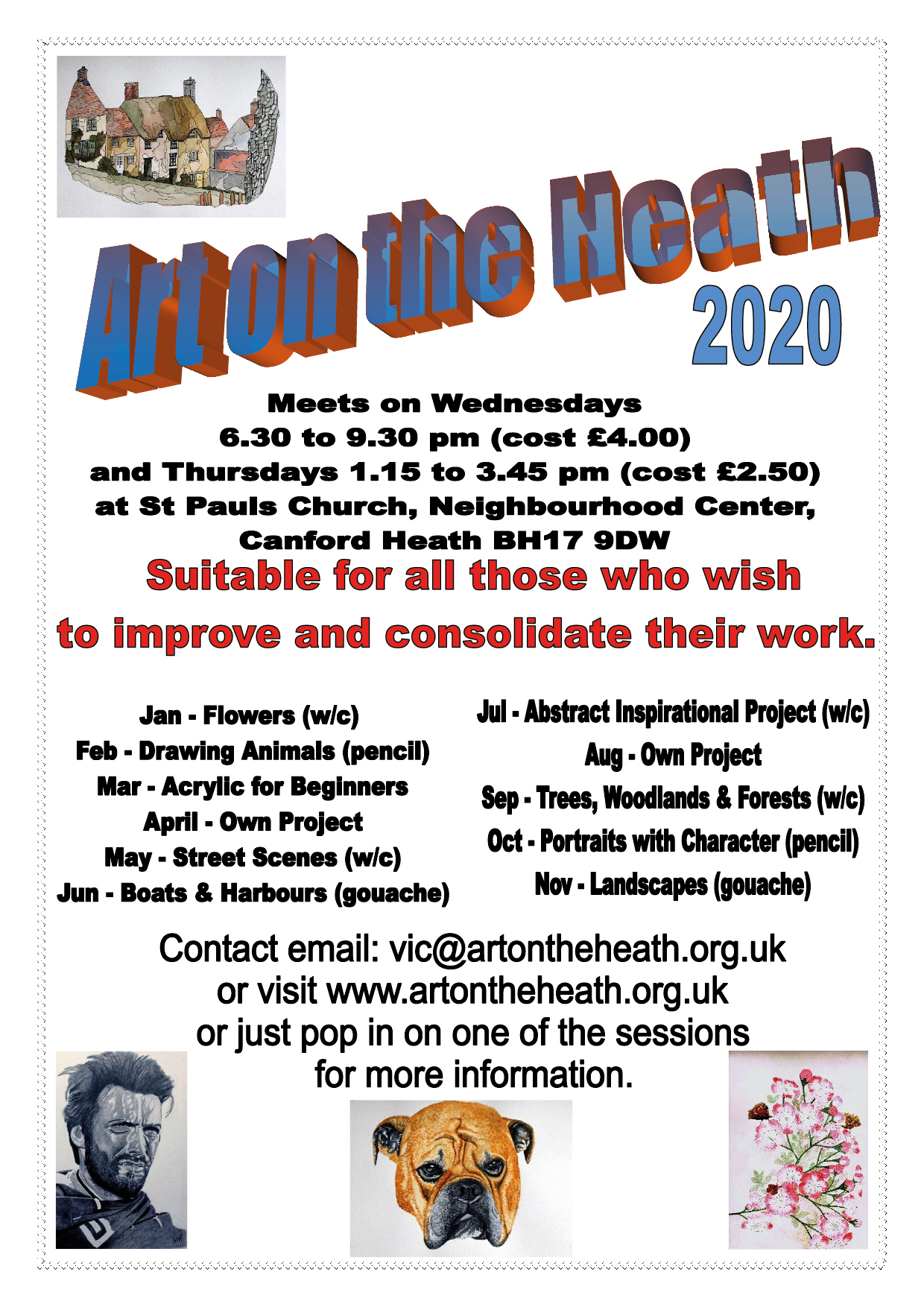 Art on the Heath
2020

Meets on Wednesdays
6.30 to 9.30 pm (cost £4.00)
and Thursdays 1.15 to 3.45 pm (cost £2.50)
at St Pauls Church, Neighbourhood Center,
Canford Heath BH17 9DW

Suitable for all those who wish
to improve and consolidate their work.

Jan - Flowers (w/c)
Feb - Drawing Animals (pencil)
Mar - Acrylic for Beginners
April - Own Project
May - Street Scenes (w/c)
Jun - Boats & Harbours (gouache)

Jul - Abstract Inspirational Project (w/c)
Aug - Own Project
Sep - Trees, Woodlands & Forests (w/c)
Oct - Portraits with Character (pencil)
Nov - Landscapes (gouache)

Contact email: vic@artontheheath.org.uk
or visit www.artontheheath.org.uk
or just pop in on one of the sessions
for more information.